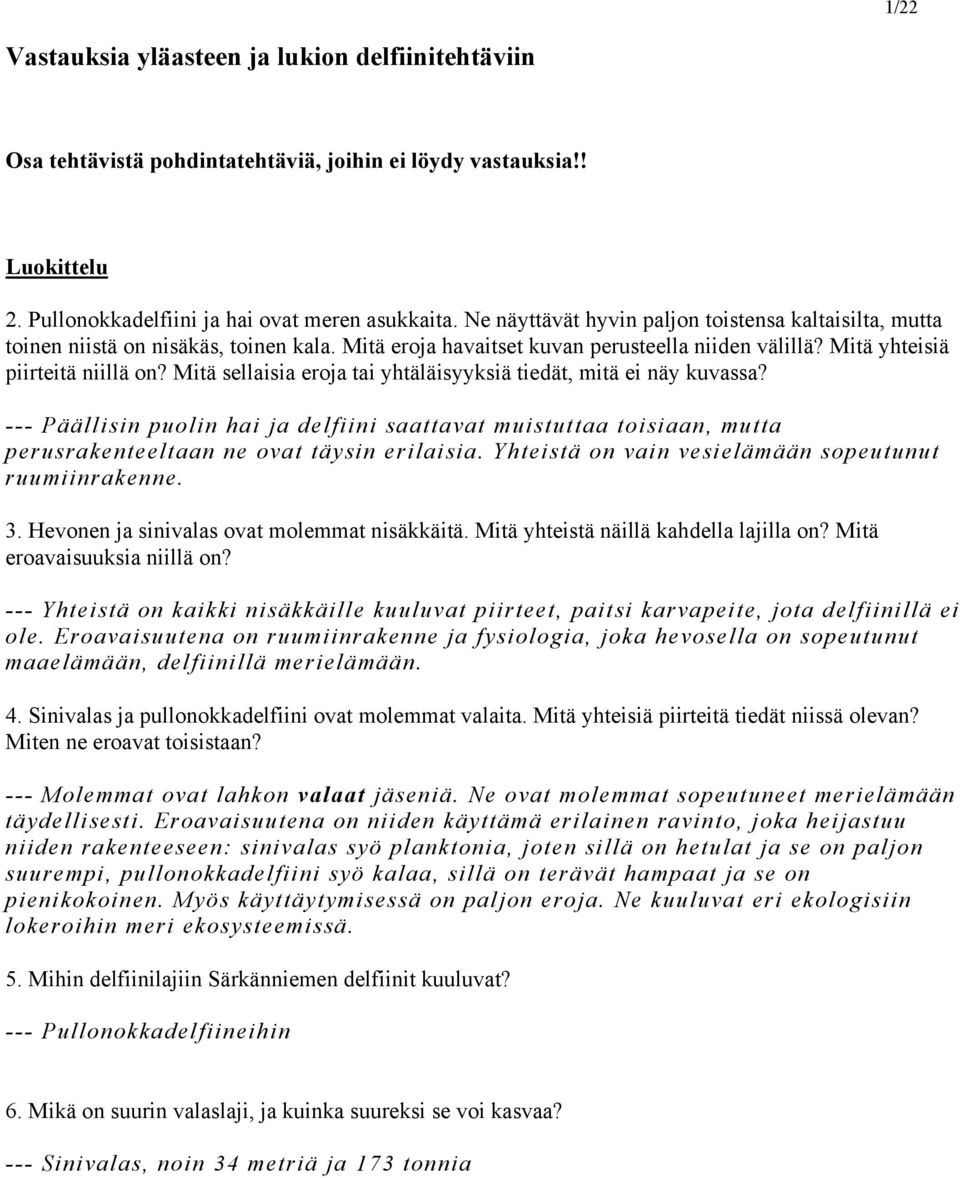 1/22

Vastauksia yläasteen ja lukion delfiinitehtäviin

Osa tehtävistä pohdintatehtäviä, joihin ei löydy vastauksia!!

Luokittelu

2. Pullonokkadelfiini ja hai ovat meren asukkaita. Ne näyttävät hyvin paljon toistensa kaltaisilta, mutta toinen niistä on nisäkäs, toinen kala. Mitä eroja havaitset kuvan perusteella niiden välillä? Mitä yhteisiä piirteitä niillä on? Mitä sellaisia eroja tai yhtäläisyyksiä tiedät, mitä ei näy kuvassa?

--- Päällisin puolin hai ja delfiini saattavat muistuttaa toisiaan, mutta perusrakenteeltaan ne ovat täysin erilaisia. Yhteistä on vain vesielämään sopeutunut ruumiinrakenne.

3. Hevonen ja sinivalas ovat molemmat nisäkkäitä. Mitä yhteistä näillä kahdella lajilla on? Mitä eroavaisuuksia niillä on?

--- Yhteistä on kaikki nisäkkäille kuuluvat piirteet, paitsi karvapeite, jota delfiinillä ei ole. Eroavaisuutena on ruumiinrakenne ja fysiologia, joka hevosella on sopeutunut maaelämään, delfiinillä merielämään.

4. Sinivalas ja pullonokkadelfiini ovat molemmat valaita. Mitä yhteisiä piirteitä tiedät niissä olevan? Miten ne eroavat toisistaan?

--- Molemmat ovat lahkon valaat jäseniä. Ne ovat molemmat sopeutuneet merielämään täydellisesti. Eroavaisuutena on niiden käyttämä erilainen ravinto, joka heijastuu niiden rakenteeseen: sinivalas syö planktonia, joten sillä on hetulat ja se on paljon suurempi, pullonokkadelfiini syö kalaa, sillä on terävät hampaat ja se on pienikokoinen. Myös käyttäytymisessä on paljon eroja. Ne kuuluvat eri ekologisiin lokeroihin meri ekosysteemissä.

5. Mihin delfiinilajiin Särkänniemen delfiinit kuuluvat?

--- Pullonokkadelfiineihin

6. Mikä on suurin valaslaji, ja kuinka suureksi se voi kasvaa?

--- Sinivalas, noin 34 metriä ja 173 tonnia